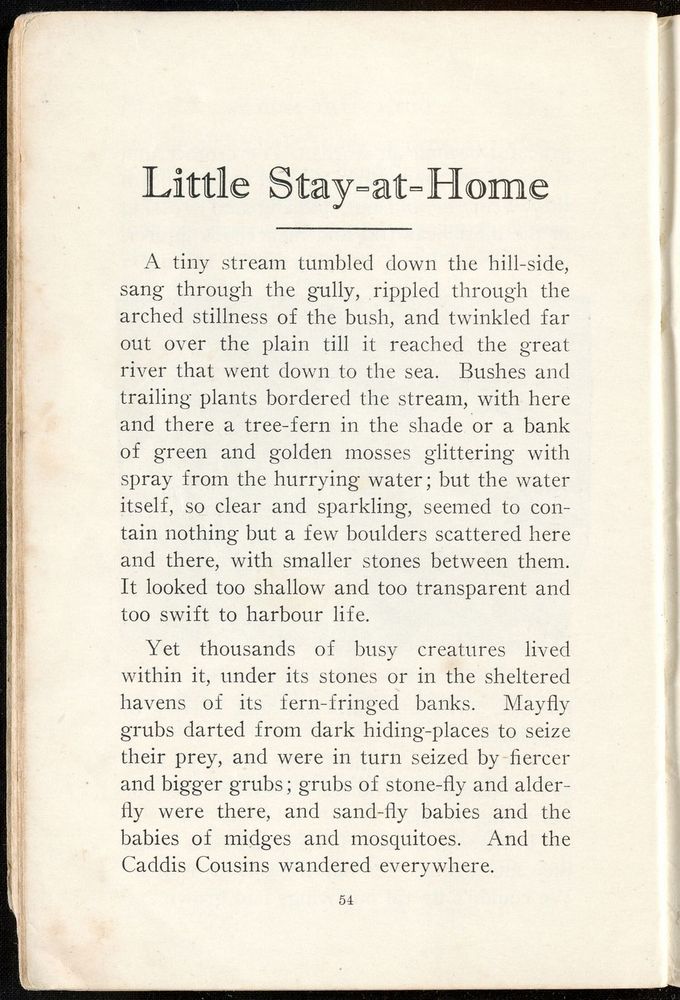 Little Stay-at-Home

A tiny stream tumbled down the hill-side, sang through the gully, rippled through the arched stillness of the bush, and twinkled far out over the plain till it reached the great river that went down to the sea. Bushes and trailing plants bordered the stream, with here and there a tree-fern in the shade or a bank of green and golden mosses glittering with spray from the hurrying water; but the water itself, so clear and sparkling, seemed to contain nothing but a few boulders scattered here and there, with smaller stones between them. It looked too shallow and too transparent and too swift to harbour life.

Yet thousands of busy creatures lived within it, under its stones or in the sheltered havens of its fern-fringed banks. Mayfly grubs darted from dark hiding-places to seize their prey, and were in turn seized by fiercer and bigger grubs; grubs of stone-fly and alder-fly were there, and sand-fly babies and the babies of midges and mosquitoes. And the Caddis Cousins wandered everywhere.

54